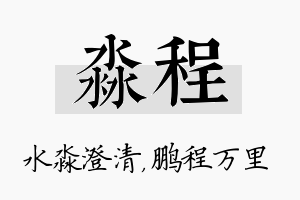 淼程

水淼澄清，鹏程万里